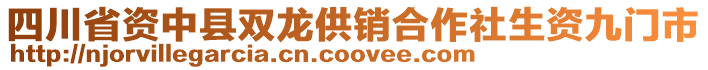 四川省资中县双龙供销合作社生资九门市
http://njorvillegarcia.cn.coovee.com